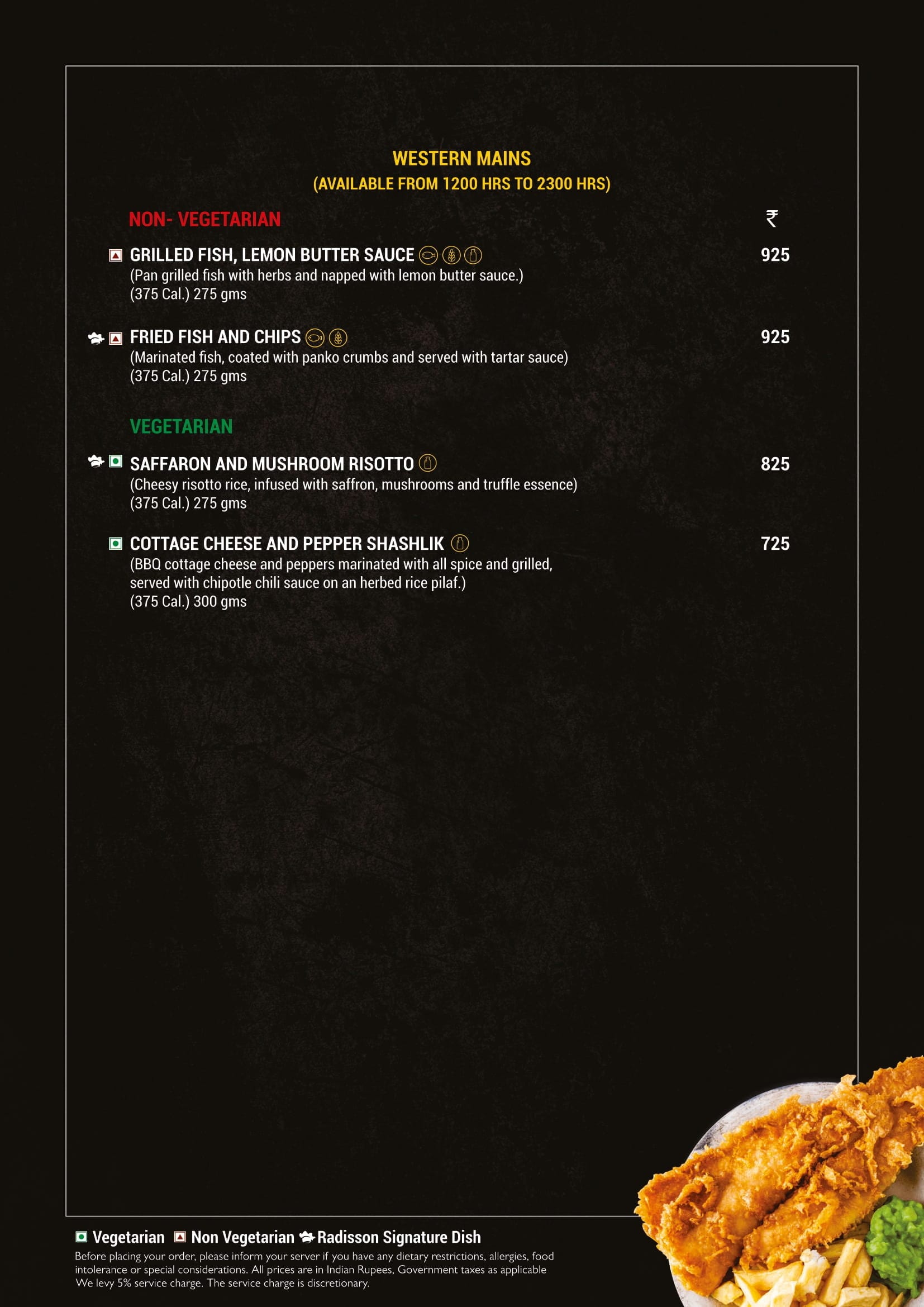 WESTERN MAINS
(AVAILABLE FROM 1200 HRS TO 2300 HRS)

NON- VEGETARIAN

₹

GRILLED FISH, LEMON BUTTER SAUCE 925
(Pan grilled fish with herbs and napped with lemon butter sauce.)
(375 Cal.) 275 gms

FRIED FISH AND CHIPS 925
(Marinated fish, coated with panko crumbs and served with tartar sauce)
(375 Cal.) 275 gms

VEGETARIAN

SAFFARON AND MUSHROOM RISOTTO 825
(Cheesy risotto rice, infused with saffron, mushrooms and truffle essence)
(375 Cal.) 275 gms

COTTAGE CHEESE AND PEPPER SHASHLIK 725
(BBQ cottage cheese and peppers marinated with all spice and grilled, served with chipotle chili sauce on an herbed rice pilaf.)
(375 Cal.) 300 gms

Vegetarian Non Vegetarian Radisson Signature Dish
Before placing your order, please inform your server if you have any dietary restrictions, allergies, food intolerance or special considerations. All prices are in Indian Rupees, Government taxes as applicable We levy 5% service charge. The service charge is discretionary.